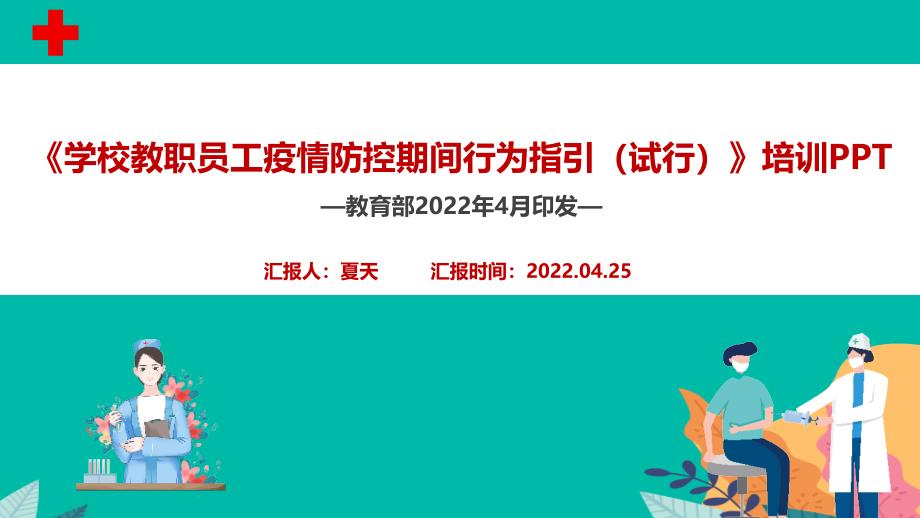 《学校教职员工疫情防控期间行为指引（试行）》培训PPT

—教育部2022年4月印发—

汇报人：夏天　　汇报时间：2022.04.25